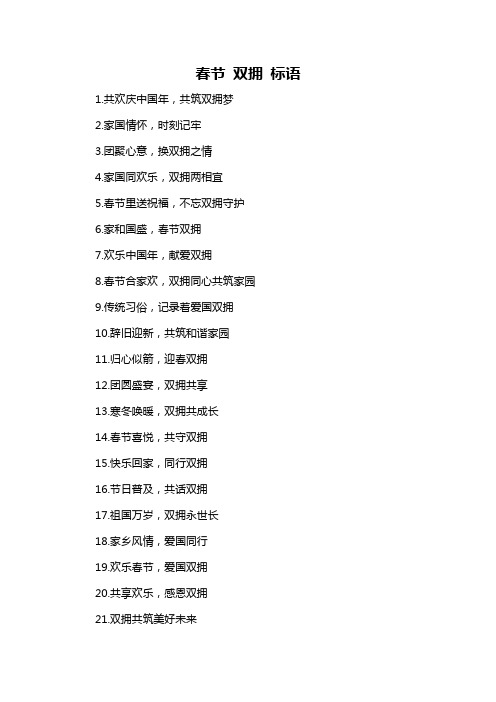 春节 双拥 标语

1.共欢庆中国年，共筑双拥梦

2.家国情怀，时刻记牢

3.团聚心意，换双拥之情

4.家国同欢乐，双拥两相宜

5.春节里送祝福，不忘双拥守护

6.家和国盛，春节双拥

7.欢乐中国年，献爱双拥

8.春节合家欢，双拥同心共筑家园

9.传统习俗，记录着爱国双拥

10.辞旧迎新，共筑和谐家园

11.归心似箭，迎春双拥

12.团圆盛宴，双拥共享

13.寒冬唤暖，双拥共成长

14.春节喜悦，共守双拥

15.快乐回家，同行双拥

16.节日普及，共话双拥

17.祖国万岁，双拥永世长

18.家乡风情，爱国同行

19.欢乐春节，爱国双拥

20.共享欢乐，感恩双拥

21.双拥共筑美好未来